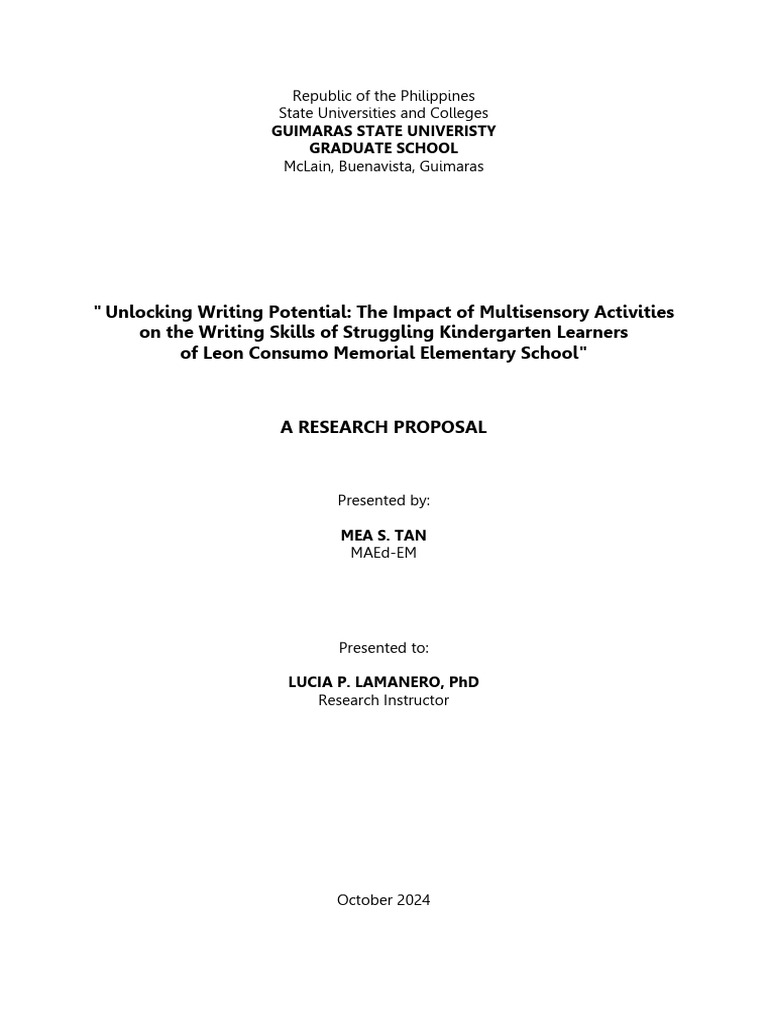 Republic of the Philippines
State Universities and Colleges
GUIMARAS STATE UNIVERISTY
GRADUATE SCHOOL
McLain, Buenavista, Guimaras

" Unlocking Writing Potential: The Impact of Multisensory Activities on the Writing Skills of Struggling Kindergarten Learners of Leon Consumo Memorial Elementary School"

A RESEARCH PROPOSAL

Presented by:

MEA S. TAN
MAEd-EM

Presented to:

LUCIA P. LAMANERO, PhD
Research Instructor

October 2024